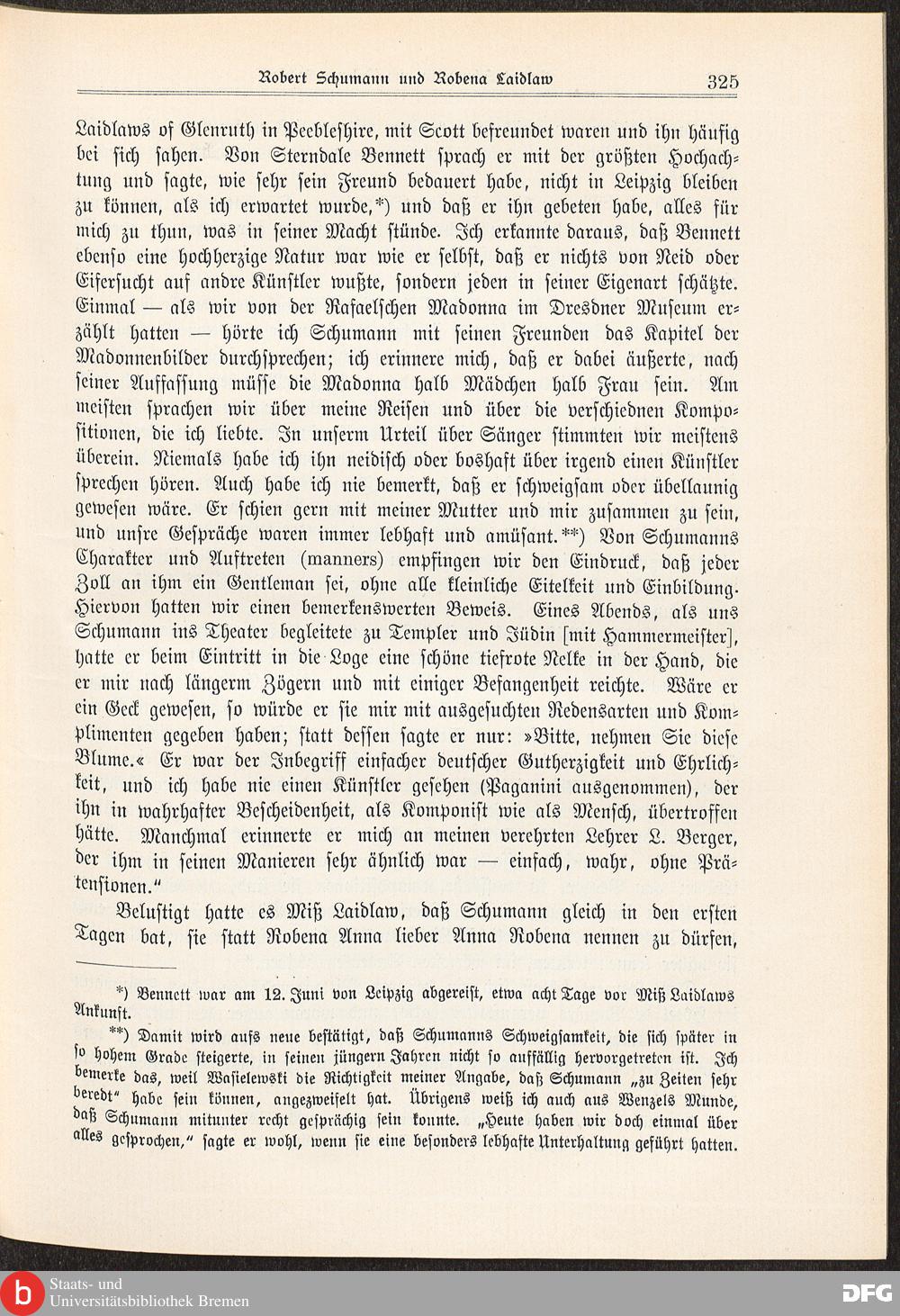 Robert Schumann und Robena Laidlaw 325

Laidlaws of Glenruth in Peebleshire, mit Scott befreundet waren und ihn häufig bei sich sahen. Von Sterndale Bennett sprach er mit der größten Hochachtung und sagte, wie sehr sein Freund bedauert habe, nicht in Leipzig bleiben zu können, als ich erwartet wurde,*) und daß er ihn gebeten habe, alles für mich zu thun, was in seiner Macht stünde. Ich erkannte daraus, daß Bennett ebenso eine hochherzige Natur war wie er selbst, daß er nichts von Neid oder Eifersucht auf andre Künstler wußte, sondern jeden in seiner Eigenart schätzte. Einmal — als wir von der Rafaelschen Madonna im Dresdner Museum erzählt hatten — hörte ich Schumann mit seinen Freunden das Kapitel der Madonnenbilder durchsprechen; ich erinnere mich, daß er dabei äußerte, nach seiner Auffassung müsse die Madonna halb Mädchen halb Frau sein. Am meisten sprachen wir über meine Reisen und über die verschiednen Kompositionen, die ich liebte. In unserm Urteil über Sänger stimmten wir meistens überein. Niemals habe ich ihn neidisch oder boshaft über irgend einen Künstler sprechen hören. Auch habe ich nie bemerkt, daß er schweigsam oder übellaunig gewesen wäre. Er schien gern mit meiner Mutter und mir zusammen zu sein, und unsre Gespräche waren immer lebhaft und amüsant.**) Von Schumanns Charakter und Auftreten (manners) empfingen wir den Eindruck, daß jeder Zoll an ihm ein Gentleman sei, ohne alle kleinliche Eitelkeit und Einbildung. Hiervon hatten wir einen bemerkenswerten Beweis. Eines Abends, als uns Schumann ins Theater begleitete zu Templer und Jüdin [mit Hammermeister], hatte er beim Eintritt in die Loge eine schöne tiefrote Nelke in der Hand, die er mir nach längerm Zögern und mit einiger Befangenheit reichte. Wäre er ein Geck gewesen, so würde er sie mir mit ausgesuchten Redensarten und Komplimenten gegeben haben; statt dessen sagte er nur: »Bitte, nehmen Sie diese Blume.« Er war der Inbegriff einfacher deutscher Gutherzigkeit und Ehrlichkeit, und ich habe nie einen Künstler gesehen (Paganini ausgenommen), der ihn in wahrhafter Bescheidenheit, als Komponist wie als Mensch, übertroffen hätte. Manchmal erinnerte er mich an meinen verehrten Lehrer L. Berger, der ihm in seinen Manieren sehr ähnlich war — einfach, wahr, ohne Prätensionen."

Belustigt hatte es Miß Laidlaw, daß Schumann gleich in den ersten Tagen bat, sie statt Robena Anna lieber Anna Robena nennen zu dürfen,

*) Bennett war am 12. Juni von Leipzig abgereist, etwa acht Tage vor Miß Laidlaws Ankunft.

**) Damit wird aufs neue bestätigt, daß Schumanns Schweigsamkeit, die sich später in so hohem Grade steigerte, in seinen jüngern Jahren nicht so auffällig hervorgetreten ist. Ich bemerke das, weil Wasielewski die Richtigkeit meiner Angabe, daß Schumann „zu Zeiten sehr beredt" habe sein können, angezweifelt hat. Übrigens weiß ich auch aus Wenzels Munde, daß Schumann mitunter recht gesprächig sein konnte. „Heute haben wir doch einmal über alles gesprochen," sagte er wohl, wenn sie eine besonders lebhafte Unterhaltung geführt hatten.

Staats- und Universitätsbibliothek Bremen

DFG